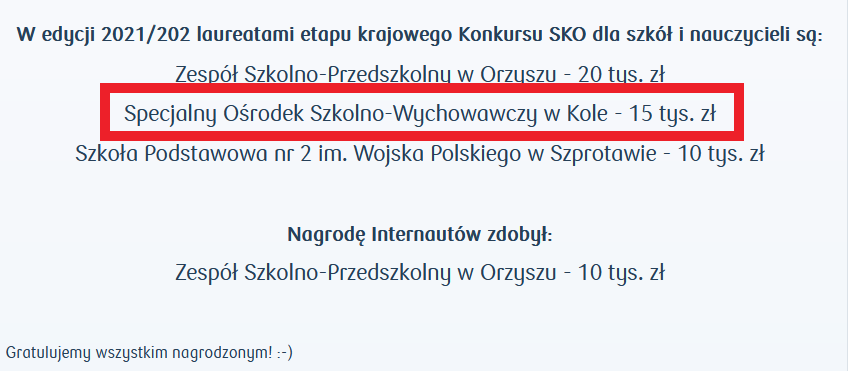 W edycji 2021/202 laureatami etapu krajowego Konkursu SKO dla szkół i nauczycieli są:

Zespół Szkolno-Przedszkolny w Orzyszu - 20 tys. zł

Specjalny Ośrodek Szkolno-Wychowawczy w Kole - 15 tys. zł

Szkoła Podstawowa nr 2 im. Wojska Polskiego w Szprotawie - 10 tys. zł

Nagrodę Internautów zdobył:

Zespół Szkolno-Przedszkolny w Orzyszu - 10 tys. zł

Gratulujemy wszystkim nagrodzonym! :-)